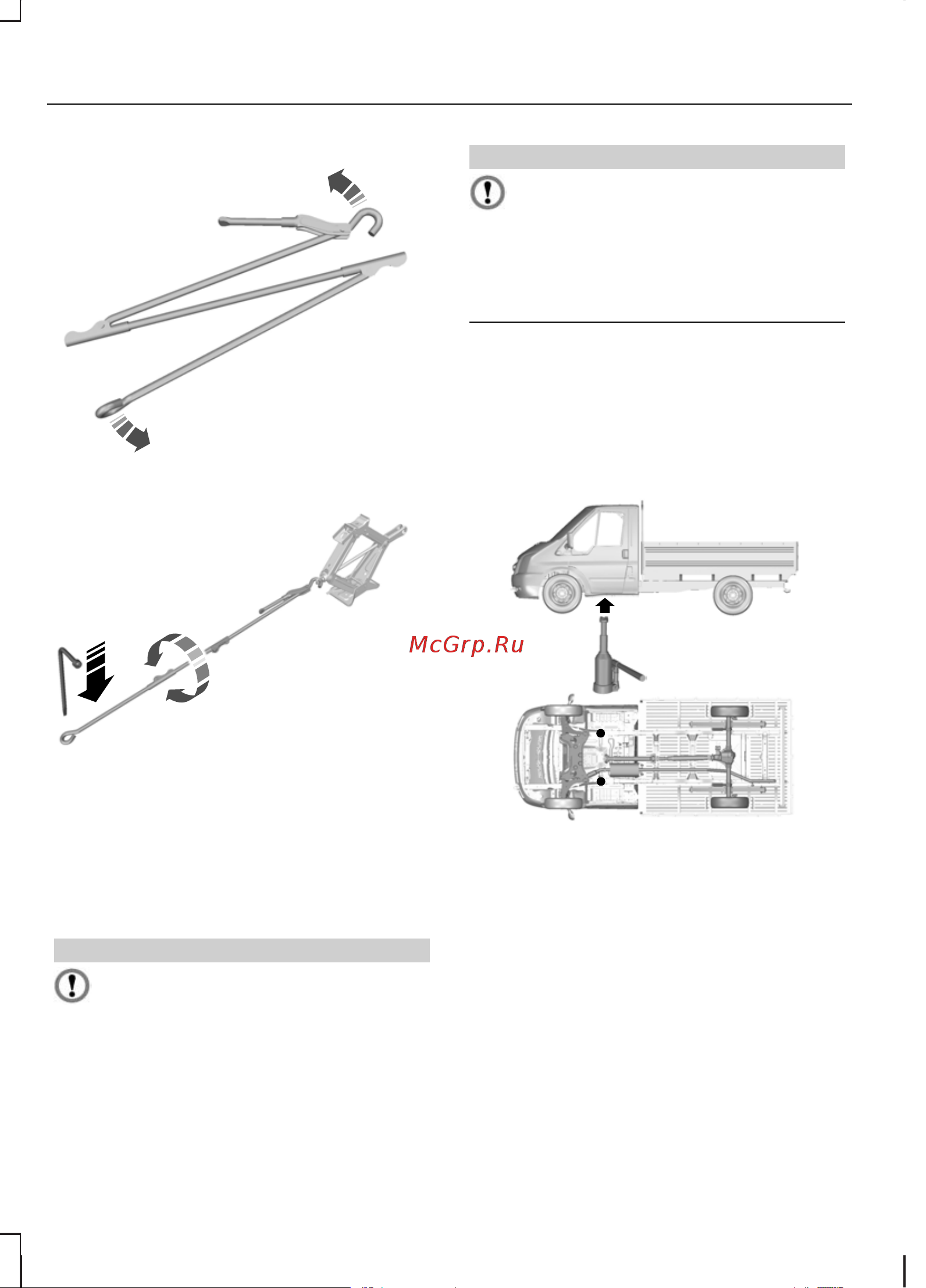 McGrp.Ru